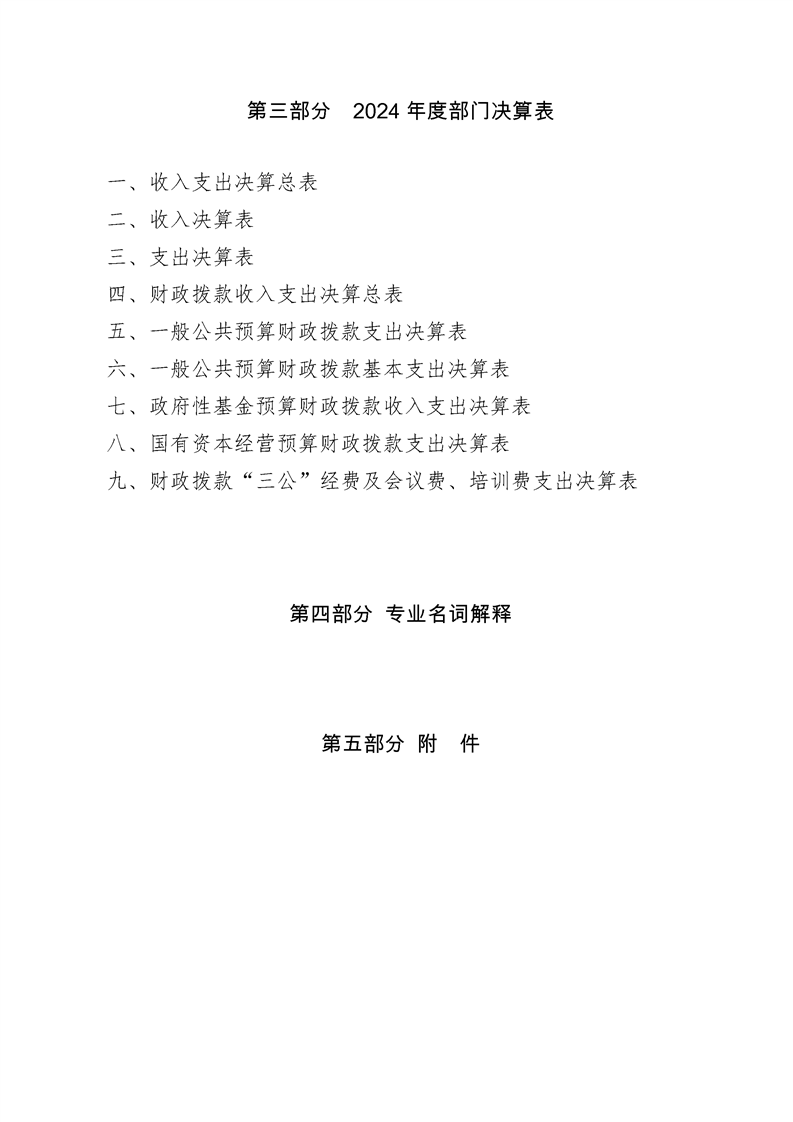 第三部分　2024 年度部门决算表

一、收入支出决算总表
二、收入决算表
三、支出决算表
四、财政拨款收入支出决算总表
五、一般公共预算财政拨款支出决算表
六、一般公共预算财政拨款基本支出决算表
七、政府性基金预算财政拨款收入支出决算表
八、国有资本经营预算财政拨款支出决算表
九、财政拨款“三公”经费及会议费、培训费支出决算表

第四部分 专业名词解释

第五部分 附　件